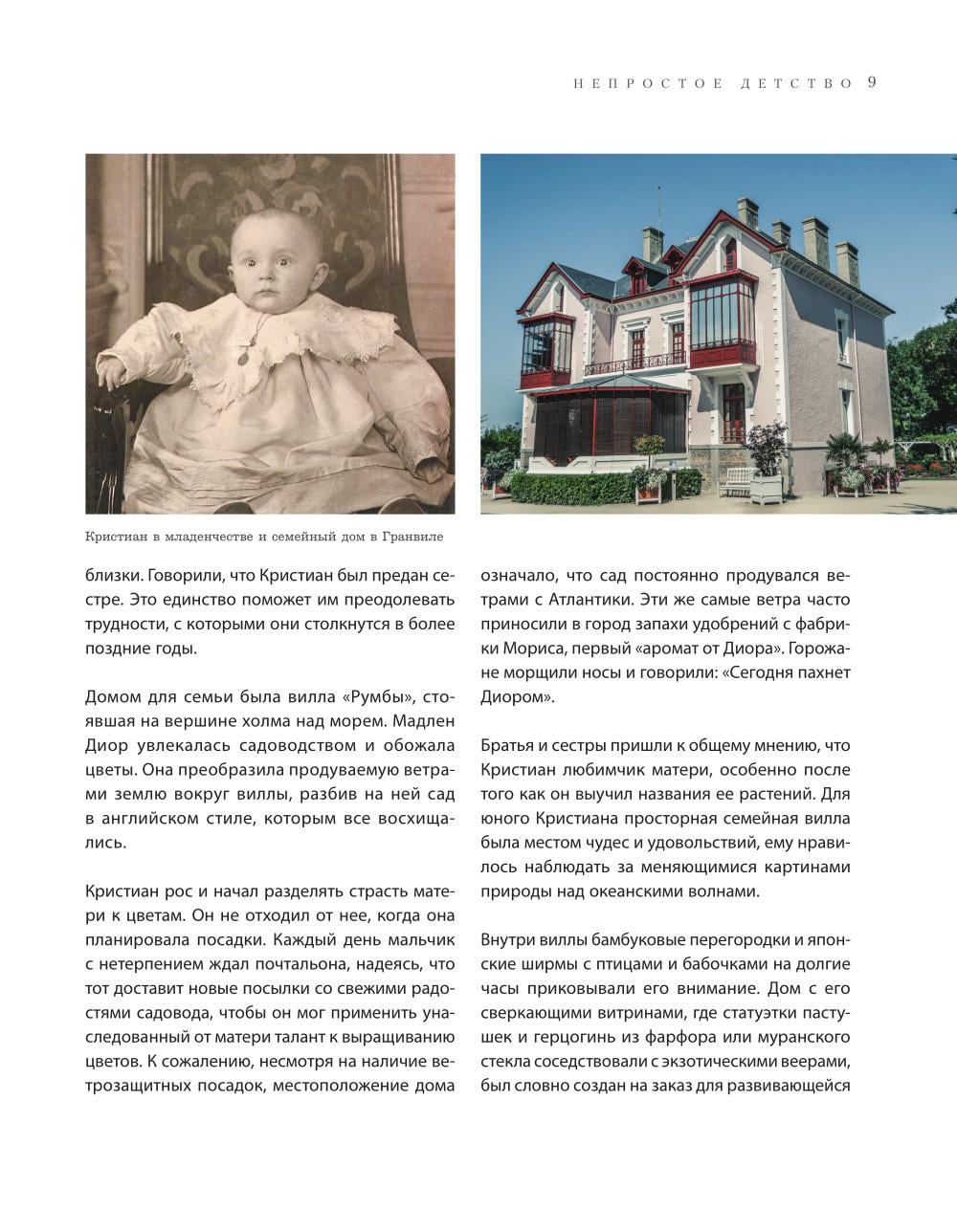 НЕПРОСТОЕ ДЕТСТВО 9

Кристиан в младенчестве и семейный дом в Гранвиле

близки. Говорили, что Кристиан был предан сестре. Это единство поможет им преодолевать трудности, с которыми они столкнутся в более поздние годы.

Домом для семьи была вилла «Румбы», стоявшая на вершине холма над морем. Мадлен Диор увлекалась садоводством и обожала цветы. Она преобразила продуваемую ветрами землю вокруг виллы, разбив на ней сад в английском стиле, которым все восхищались.

Кристиан рос и начал разделять страсть матери к цветам. Он не отходил от нее, когда она планировала посадки. Каждый день мальчик с нетерпением ждал почтальона, надеясь, что тот доставит новые посылки со свежими радостями садовода, чтобы он мог применить унаследованный от матери талант к выращиванию цветов. К сожалению, несмотря на наличие ветрозащитных посадок, местоположение дома

означало, что сад постоянно продувался ветрами с Атлантики. Эти же самые ветра часто приносили в город запахи удобрений с фабрики Мориса, первый «аромат от Диора». Горожане морщили носы и говорили: «Сегодня пахнет Диором».

Братья и сестры пришли к общему мнению, что Кристиан любимчик матери, особенно после того как он выучил названия ее растений. Для юного Кристиана просторная семейная вилла была местом чудес и удовольствий, ему нравилось наблюдать за меняющимися картинами природы над океанскими волнами.

Внутри виллы бамбуковые перегородки и японские ширмы с птицами и бабочками на долгие часы приковывали его внимание. Дом с его сверкающими витринами, где статуэтки пастушек и герцогинь из фарфора или муранского стекла соседствовали с экзотическими веерами, был словно создан на заказ для развивающейся